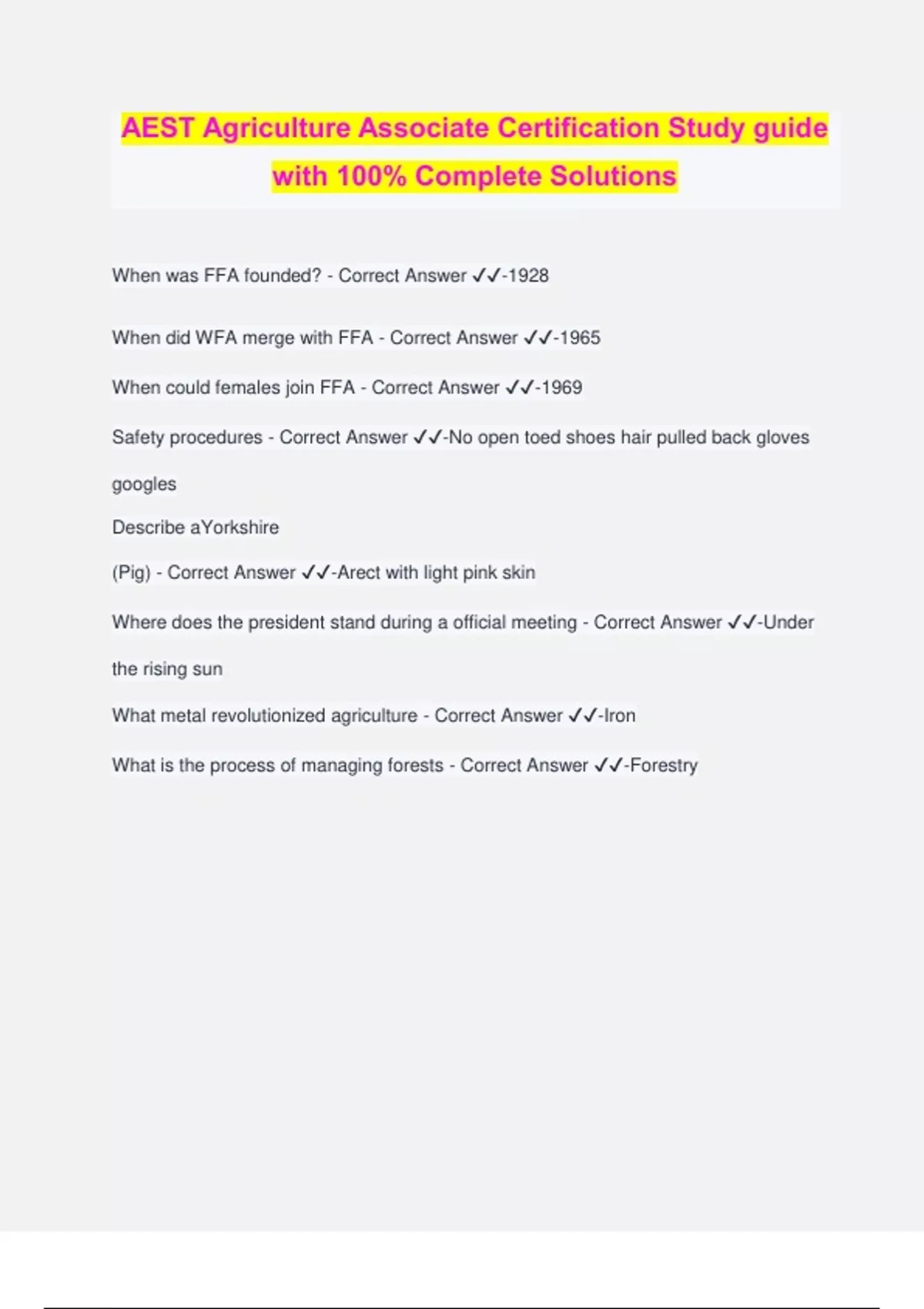 AEST Agriculture Associate Certification Study guide with 100% Complete Solutions

When was FFA founded? - Correct Answer ✓✓-1928

When did WFA merge with FFA - Correct Answer ✓✓-1965

When could females join FFA - Correct Answer ✓✓-1969

Safety procedures - Correct Answer ✓✓-No open toed shoes hair pulled back gloves googles

Describe aYorkshire

(Pig) - Correct Answer ✓✓-Arect with light pink skin

Where does the president stand during a official meeting - Correct Answer ✓✓-Under the rising sun

What metal revolutionized agriculture - Correct Answer ✓✓-Iron

What is the process of managing forests - Correct Answer ✓✓-Forestry